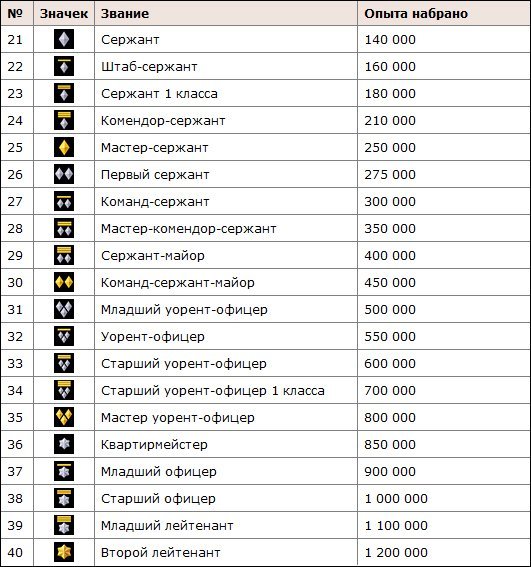 | № | Значек | Звание | Опыта набрано |
|---|---|---|---|
| 21 | | Сержант | 140 000 |
| 22 | | Штаб-сержант | 160 000 |
| 23 | | Сержант 1 класса | 180 000 |
| 24 | | Комендор-сержант | 210 000 |
| 25 | | Мастер-сержант | 250 000 |
| 26 | | Первый сержант | 275 000 |
| 27 | | Команд-сержант | 300 000 |
| 28 | | Мастер-комендор-сержант | 350 000 |
| 29 | | Сержант-майор | 400 000 |
| 30 | | Команд-сержант-майор | 450 000 |
| 31 | | Младший уорент-офицер | 500 000 |
| 32 | | Уорент-офицер | 550 000 |
| 33 | | Старший уорент-офицер | 600 000 |
| 34 | | Старший уорент-офицер 1 класса | 700 000 |
| 35 | | Мастер уорент-офицер | 800 000 |
| 36 | | Квартирмейстер | 850 000 |
| 37 | | Младший офицер | 900 000 |
| 38 | | Старший офицер | 1 000 000 |
| 39 | | Младший лейтенант | 1 100 000 |
| 40 | | Второй лейтенант | 1 200 000 |